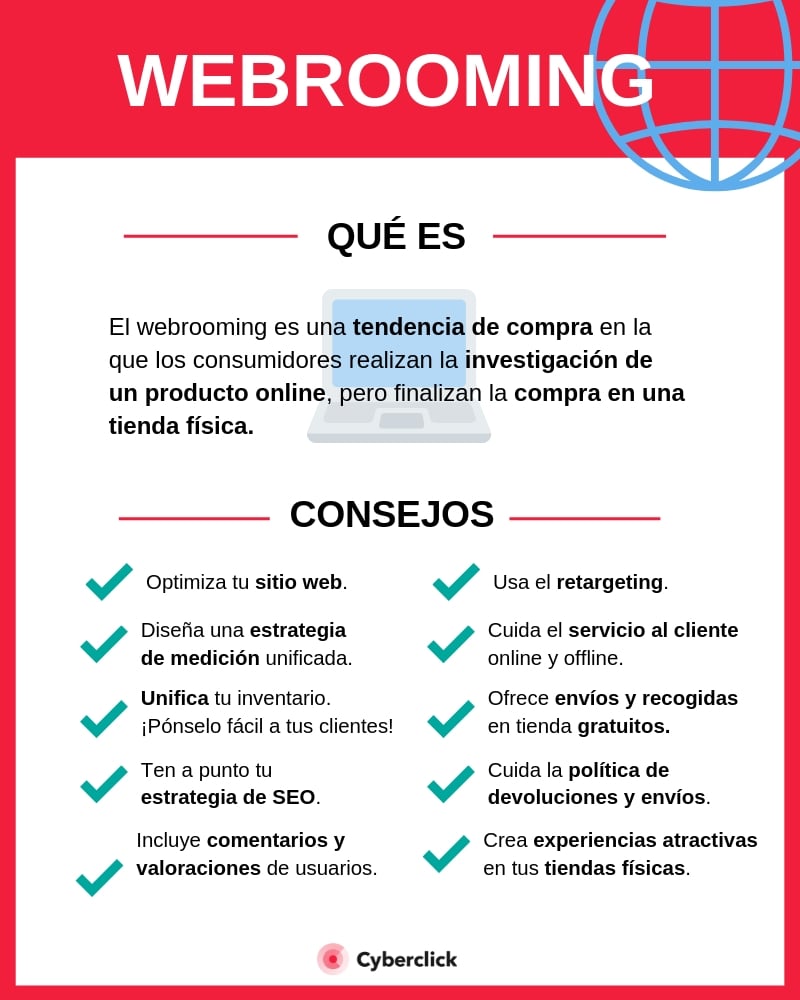 WEBROOMING

QUÉ ES

El webrooming es una tendencia de compra en la que los consumidores realizan la investigación de un producto online, pero finalizan la compra en una tienda física.

CONSEJOS

Optimiza tu sitio web.

Diseña una estrategia de medición unificada.

Unifica tu inventario. ¡Pónselo fácil a tus clientes!

Ten a punto tu estrategia de SEO.

Incluye comentarios y valoraciones de usuarios.

Usa el retargeting.

Cuida el servicio al cliente online y offline.

Ofrece envíos y recogidas en tienda gratuitos.

Cuida la política de devoluciones y envíos.

Crea experiencias atractivas en tus tiendas físicas.

Cyberclick